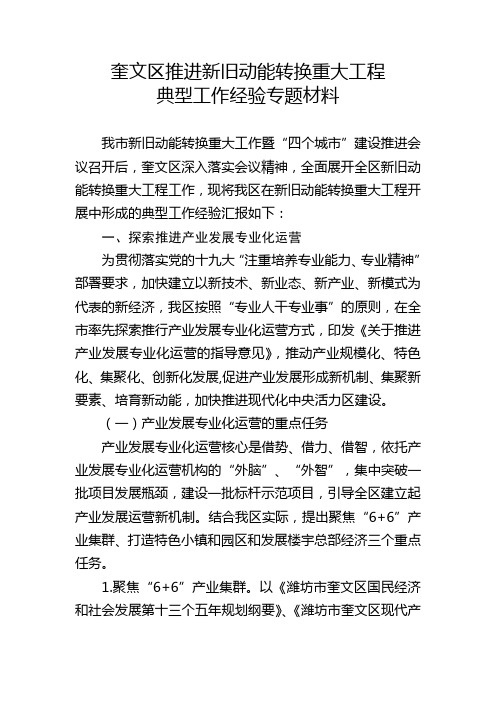 奎文区推进新旧动能转换重大工程
典型工作经验专题材料

我市新旧动能转换重大工作暨“四个城市”建设推进会议召开后，奎文区深入落实会议精神，全面展开全区新旧动能转换重大工程工作，现将我区在新旧动能转换重大工程开展中形成的典型工作经验汇报如下：

一、探索推进产业发展专业化运营

为贯彻落实党的十九大“注重培养专业能力、专业精神”部署要求，加快建立以新技术、新业态、新产业、新模式为代表的新经济，我区按照“专业人干专业事”的原则，在全市率先探索推行产业发展专业化运营方式，印发《关于推进产业发展专业化运营的指导意见》，推动产业规模化、特色化、集聚化、创新化发展,促进产业发展形成新机制、集聚新要素、培育新动能，加快推进现代化中央活力区建设。

（一）产业发展专业化运营的重点任务

产业发展专业化运营核心是借势、借力、借智，依托产业发展专业化运营机构的“外脑”、“外智”，集中突破一批项目发展瓶颈，建设一批标杆示范项目，引导全区建立起产业发展运营新机制。结合我区实际，提出聚焦“6+6”产业集群、打造特色小镇和园区和发展楼宇总部经济三个重点任务。

1.聚焦“6+6”产业集群。以《潍坊市奎文区国民经济和社会发展第十三个五年规划纲要》、《潍坊市奎文区现代产